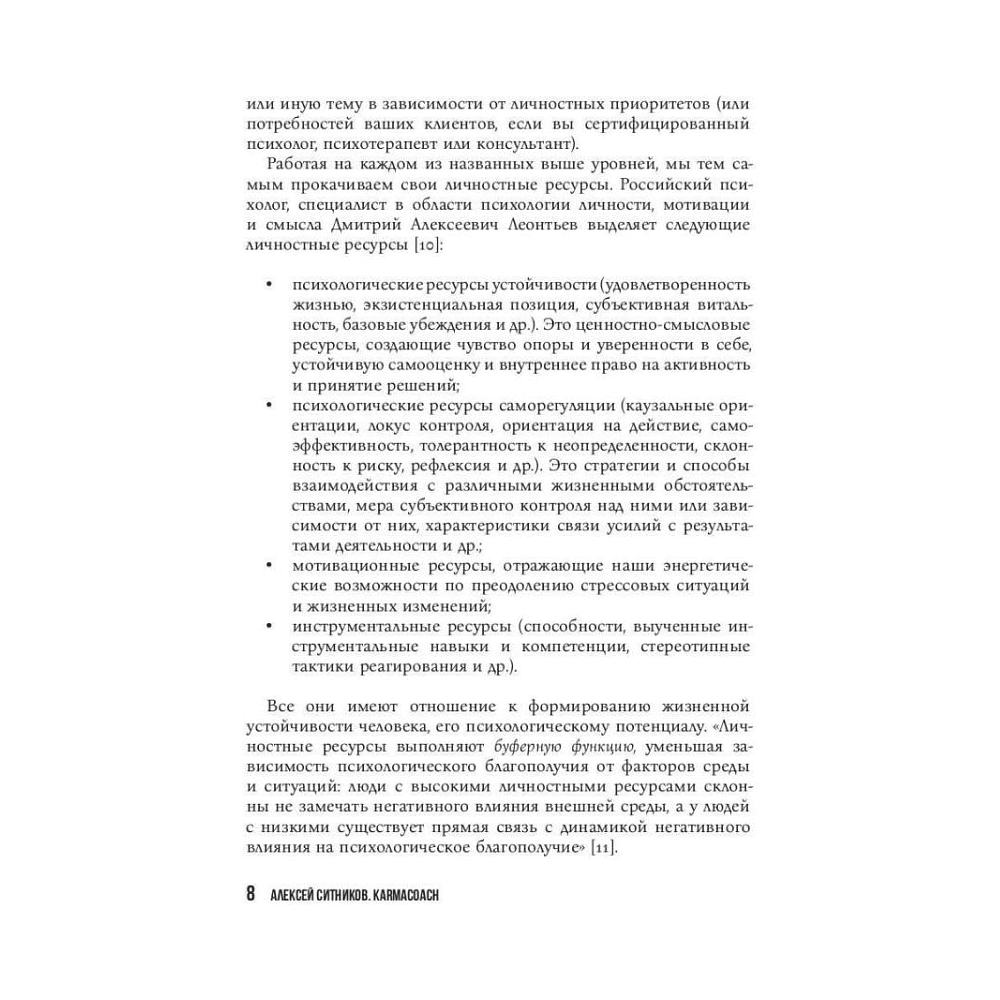 или иную тему в зависимости от личностных приоритетов (или потребностей ваших клиентов, если вы сертифицированный психолог, психотерапевт или консультант).

Работая на каждом из названных выше уровней, мы тем самым прокачиваем свои личностные ресурсы. Российский психолог, специалист в области психологии личности, мотивации и смысла Дмитрий Алексеевич Леонтьев выделяет следующие личностные ресурсы [10]:

• психологические ресурсы устойчивости (удовлетворенность жизнью, экзистенциальная позиция, субъективная витальность, базовые убеждения и др.). Это ценностно-смысловые ресурсы, создающие чувство опоры и уверенности в себе, устойчивую самооценку и внутреннее право на активность и принятие решений;
• психологические ресурсы саморегуляции (каузальные ориентации, локус контроля, ориентация на действие, самоэффективность, толерантность к неопределенности, склонность к риску, рефлексия и др.). Это стратегии и способы взаимодействия с различными жизненными обстоятельствами, мера субъективного контроля над ними или зависимости от них, характеристики связи усилий с результатами деятельности и др.;
• мотивационные ресурсы, отражающие наши энергетические возможности по преодолению стрессовых ситуаций и жизненных изменений;
• инструментальные ресурсы (способности, выученные инструментальные навыки и компетенции, стереотипные тактики реагирования и др.).

Все они имеют отношение к формированию жизненной устойчивости человека, его психологическому потенциалу. «Личностные ресурсы выполняют буферную функцию, уменьшая зависимость психологического благополучия от факторов среды и ситуаций: люди с высокими личностными ресурсами склонны не замечать негативного влияния внешней среды, а у людей с низкими существует прямая связь с динамикой негативного влияния на психологическое благополучие» [11].

8 АЛЕКСЕЙ СИТНИКОВ. KARMACOACH